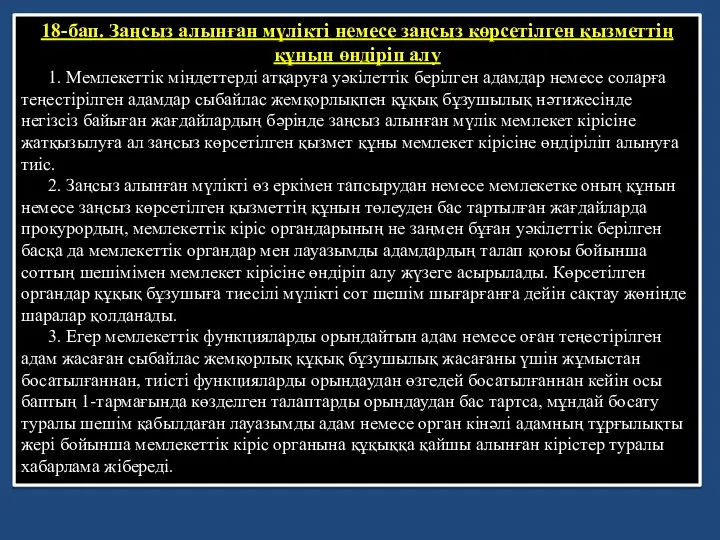 18-бап. Заңсыз алынған мүлікті немесе заңсыз көрсетілген қызметтің құнын өндіріп алу

1. Мемлекеттік міндеттерді атқаруға уәкілеттік берілген адамдар немесе соларға теңестірілген адамдар сыбайлас жемқорлықпен құқық бұзушылық нәтижесінде негізсіз байыған жағдайлардың бәрінде заңсыз алынған мүлік мемлекет кірісіне жатқызылуға ал заңсыз көрсетілген қызмет құны мемлекет кірісіне өндіріліп алынуға тиіс.

2. Заңсыз алынған мүлікті өз еркімен тапсырудан немесе мемлекетке оның құнын немесе заңсыз көрсетілген қызметтің құнын төлеуден бас тартылған жағдайларда прокурордың, мемлекеттік кіріс органдарының не заңмен бұған уәкілеттік берілген басқа да мемлекеттік органдар мен лауазымды адамдардың талап қоюы бойынша соттың шешімімен мемлекет кірісіне өндіріп алу жүзеге асырылады. Көрсетілген органдар құқық бұзушыға тиесілі мүлікті сот шешім шығарғанға дейін сақтау жөнінде шаралар қолданады.

3. Егер мемлекеттік функцияларды орындайтын адам немесе оған теңестірілген адам жасаған сыбайлас жемқорлық құқық бұзушылық жасағаны үшін жұмыстан босатылғаннан, тиісті функцияларды орындаудан өзгедей босатылғаннан кейін осы баптың 1-тармағында көзделген талаптарды орындаудан бас тартса, мұндай босату туралы шешім қабылдаған лауазымды адам немесе орган кінәлі адамның тұрғылықты жері бойынша мемлекеттік кіріс органына құқыққа қайшы алынған кірістер туралы хабарлама жібереді.